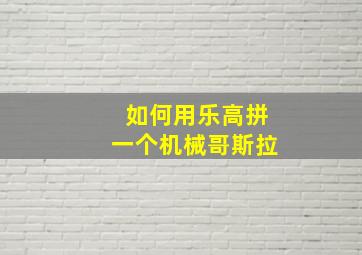 如何用乐高拼
一个机械哥斯拉